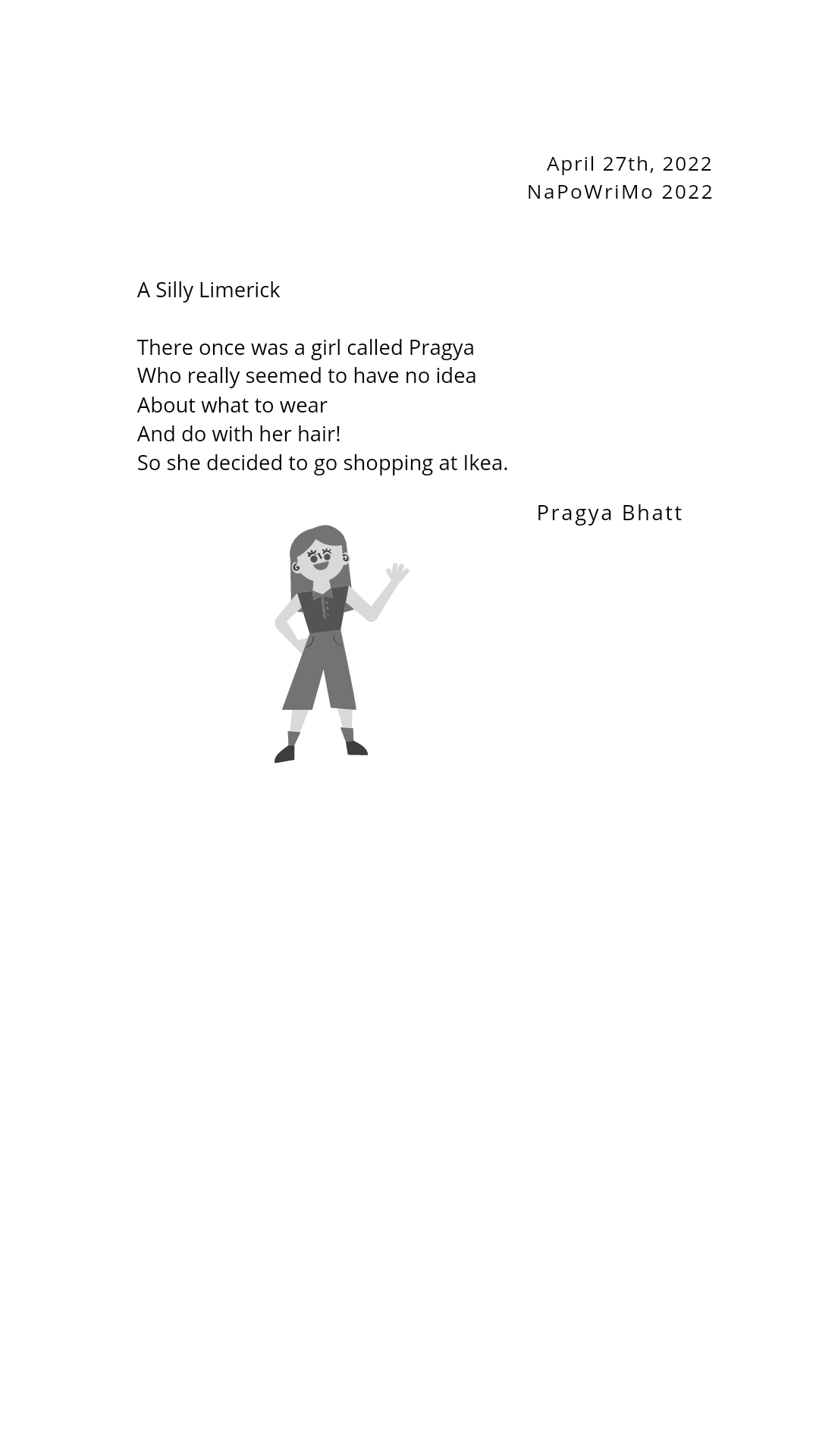 April 27th, 2022
NaPoWriMo 2022

A Silly Limerick

There once was a girl called Pragya
Who really seemed to have no idea
About what to wear
And do with her hair!
So she decided to go shopping at Ikea.

Pragya Bhatt